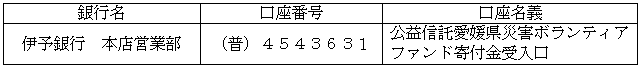 | 銀行名 | 口座番号 | 口座名義 |
|---|---|---|
| 伊予銀行　本店営業部 | （普）４５４３６３１ | 公益信託愛媛県災害ボランティアファンド寄付金受入口 |